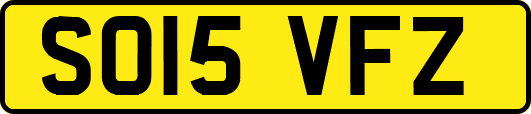 SO15 VFZ